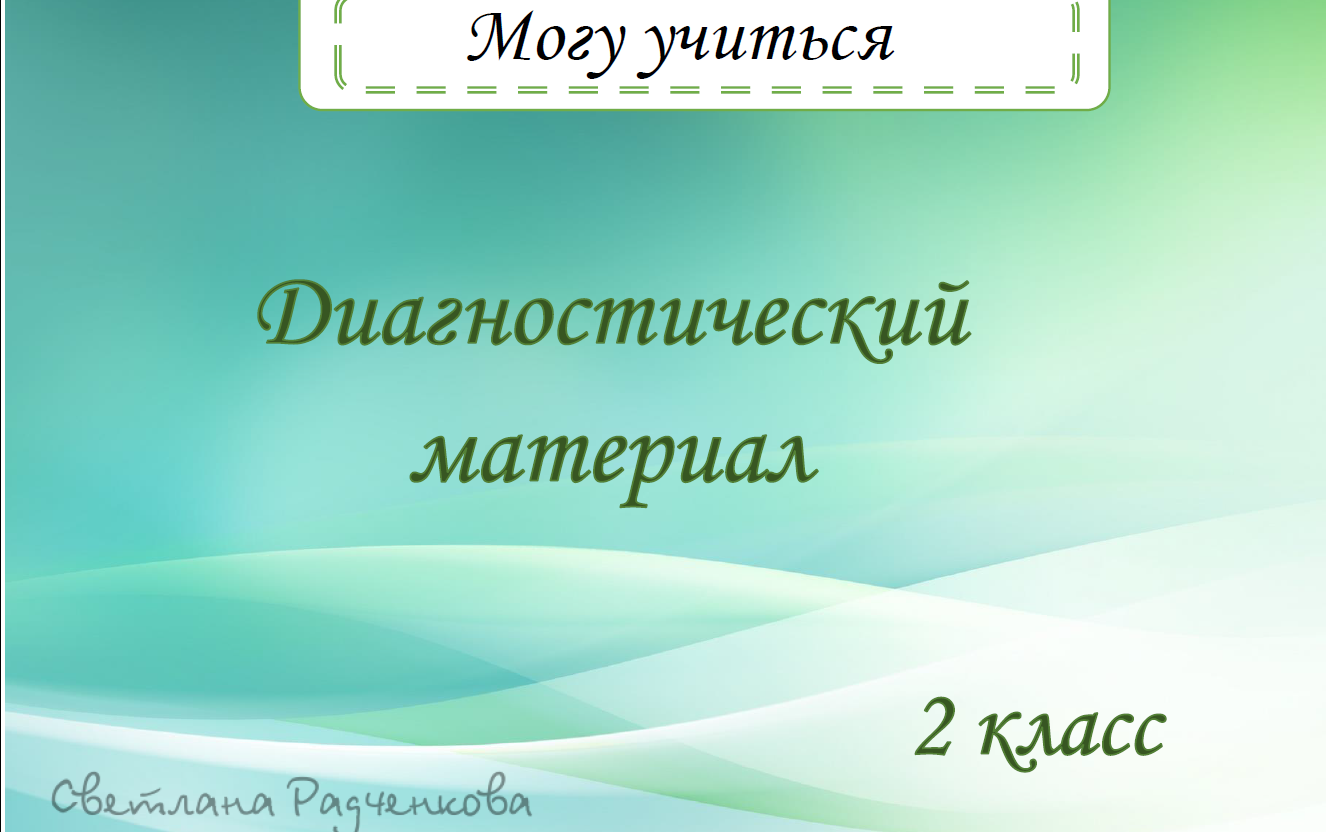 Могу учиться

Диагностический материал

2 класс

Светлана Радченкова